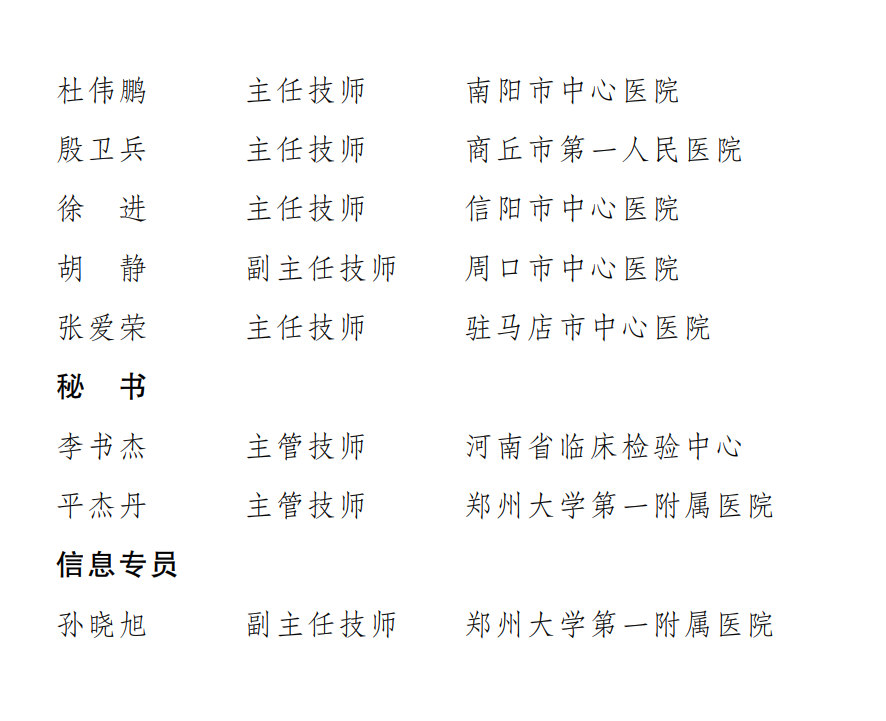 杜伟鹏　　主任技师　　南阳市中心医院
殷卫兵　　主任技师　　商丘市第一人民医院
徐　进　　主任技师　　信阳市中心医院
胡　静　　副主任技师　　周口市中心医院
张爱荣　　主任技师　　驻马店市中心医院

秘　书

李书杰　　主管技师　　河南省临床检验中心
平杰丹　　主管技师　　郑州大学第一附属医院

信息专员

孙晓旭　　副主任技师　　郑州大学第一附属医院